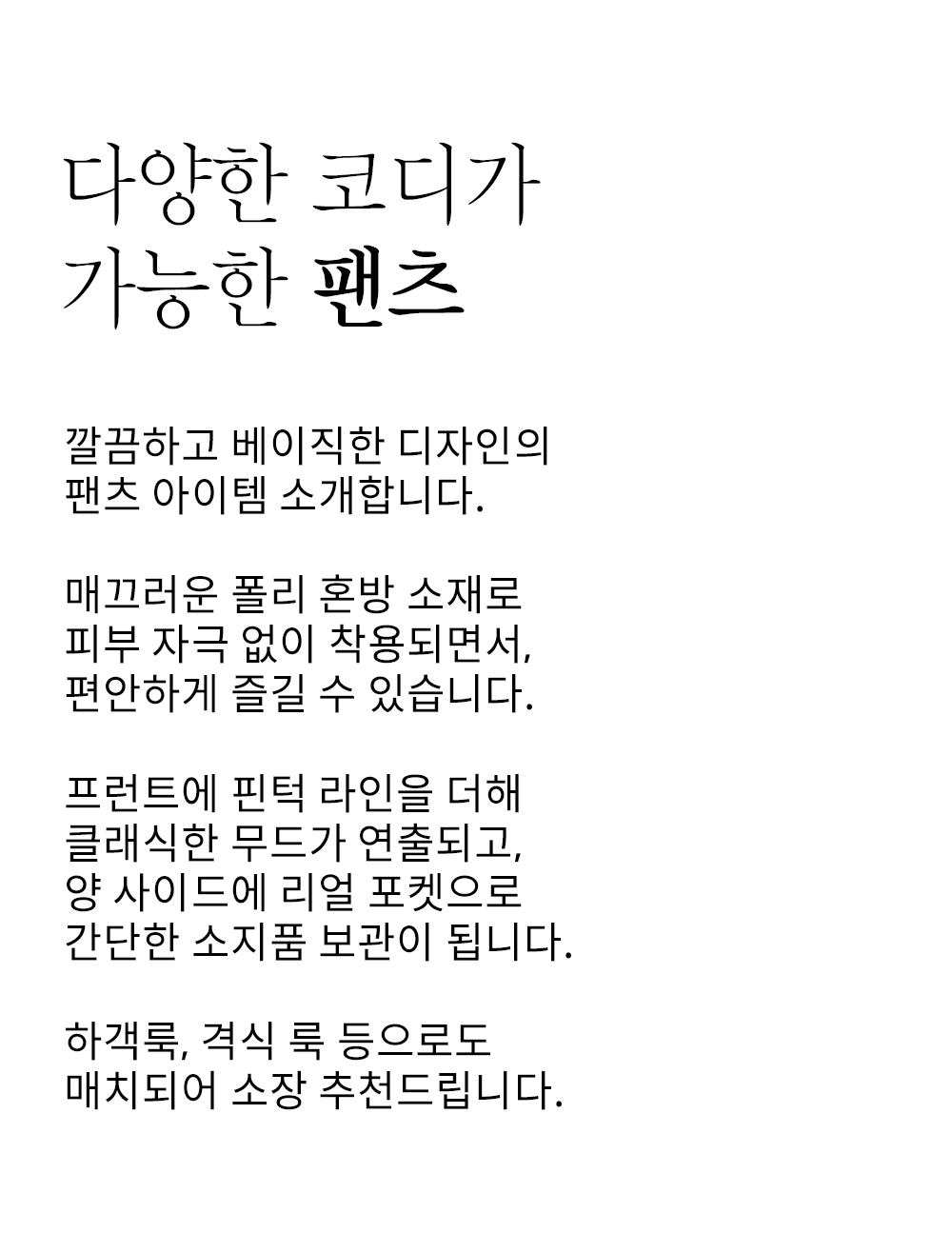 다양한 코디가
가능한 팬츠

깔끔하고 베이직한 디자인의
팬츠 아이템 소개합니다.

매끄러운 폴리 혼방 소재로
피부 자극 없이 착용되면서,
편안하게 즐길 수 있습니다.

프런트에 핀턱 라인을 더해
클래식한 무드가 연출되고,
양 사이드에 리얼 포켓으로
간단한 소지품 보관이 됩니다.

하객룩, 격식 룩 등으로도
매치되어 소장 추천드립니다.